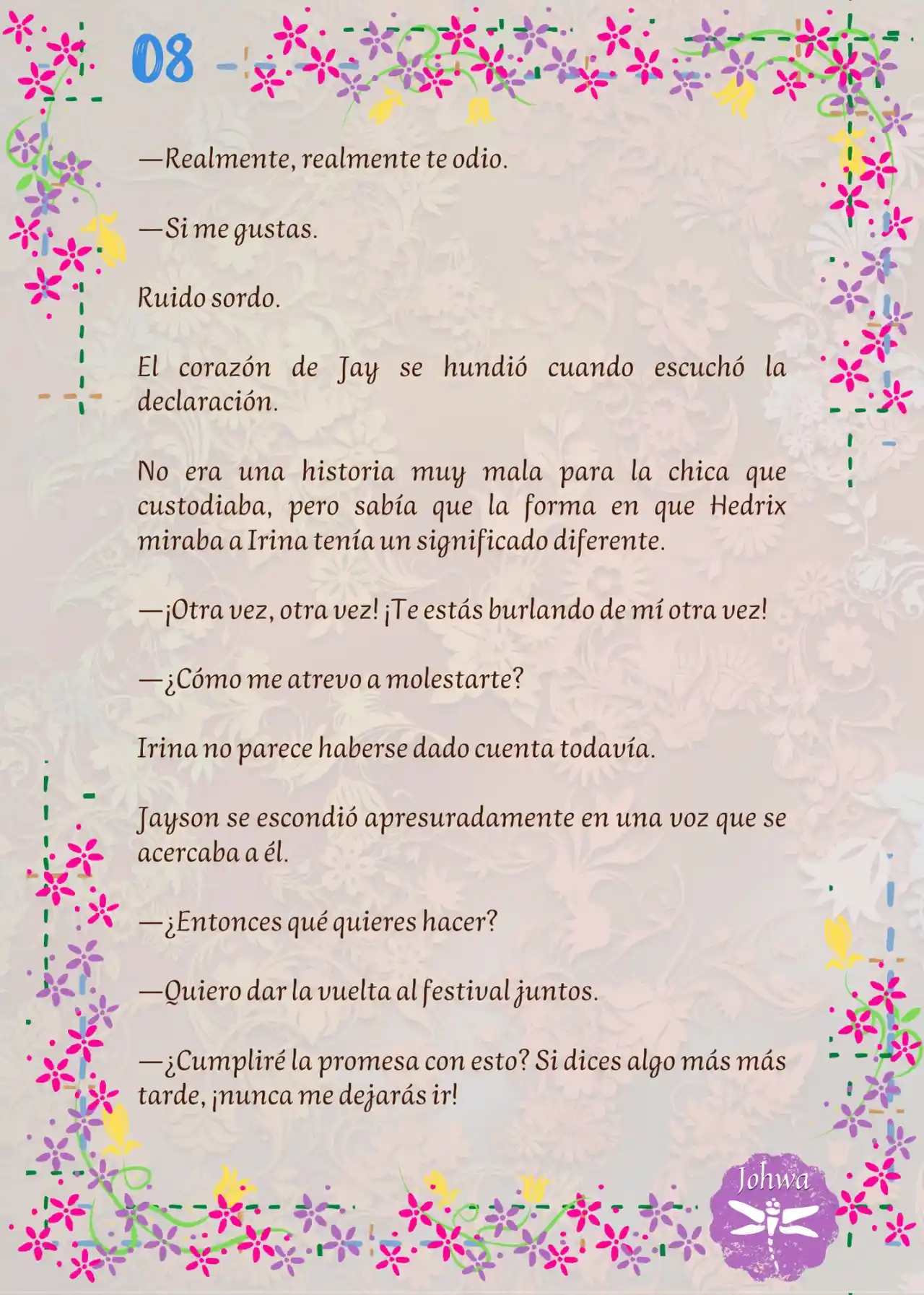 08

—Realmente, realmente te odio.

—Si me gustas.

Ruido sordo.

El corazón de Jay se hundió cuando escuchó la declaración.

No era una historia muy mala para la chica que custodiaba, pero sabía que la forma en que Hedrix miraba a Irina tenía un significado diferente.

—¡Otra vez, otra vez! ¡Te estás burlando de mí otra vez!

—¿Cómo me atrevo a molestarte?

Irina no parece haberse dado cuenta todavía.

Jayson se escondió apresuradamente en una voz que se acercaba a él.

—¿Entonces qué quieres hacer?

—Quiero dar la vuelta al festival juntos.

—¿Cumpliré la promesa con esto? Si dices algo más más tarde, ¡nunca me dejarás ir!

Johwa